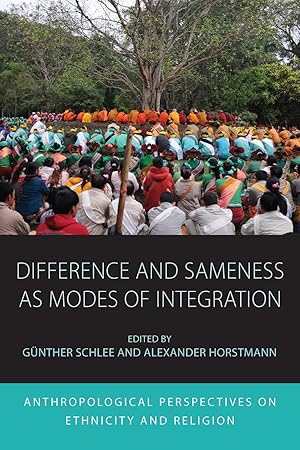 DIFFERENCE AND SAMENESS AS MODES OF INTEGRATION

EDITED BY
GÜNTHER SCHLEE AND ALEXANDER HORSTMANN

ANTHROPOLOGICAL PERSPECTIVES ON ETHNICITY AND RELIGION